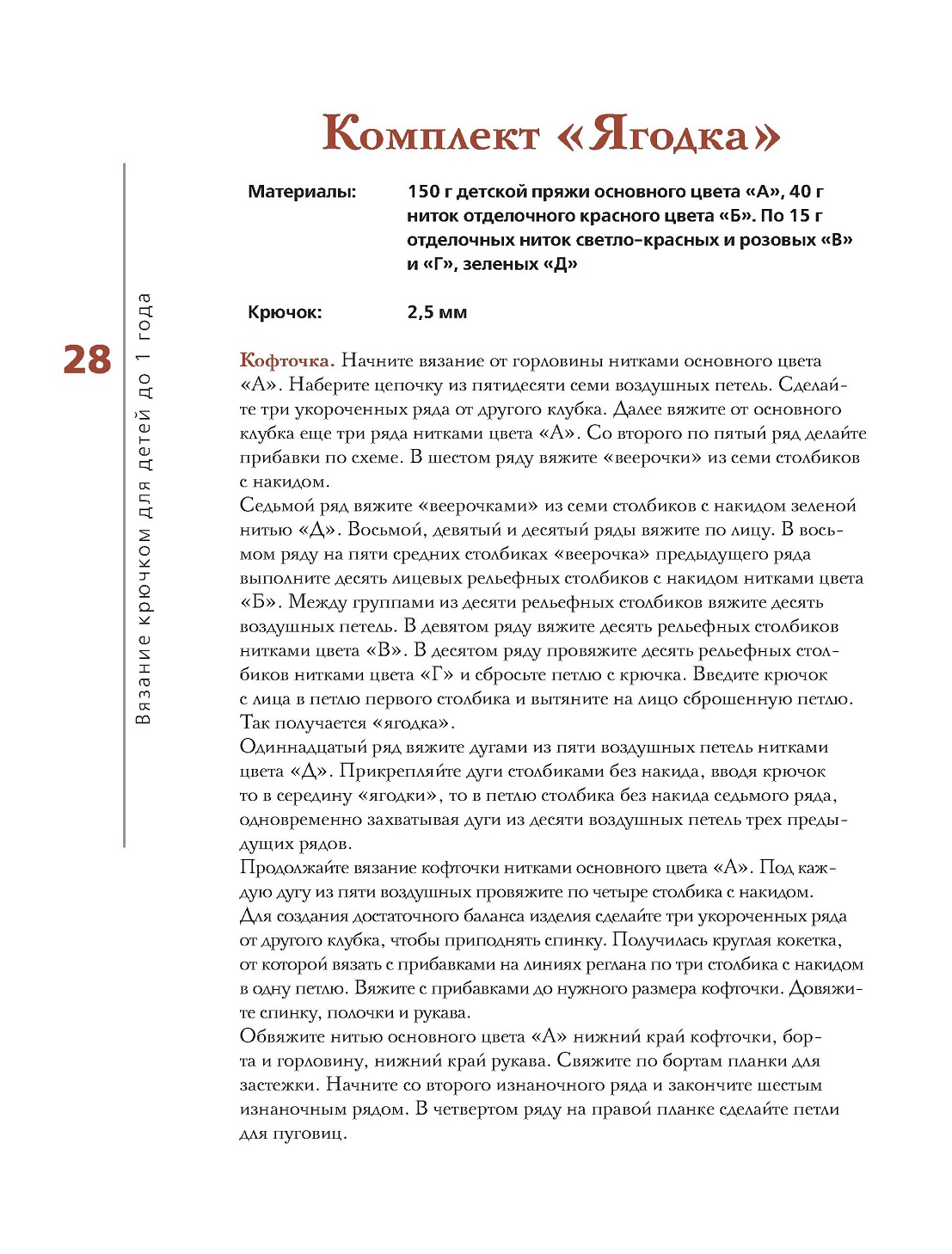 Комплект «Ягодка»

Материалы: 150 г детской пряжи основного цвета «А», 40 г ниток отделочного красного цвета «Б». По 15 г отделочных ниток светло-красных и розовых «В» и «Г», зеленых «Д»

Крючок: 2,5 мм

28

Вязание крючком для детей до 1 года

Кофточка. Начните вязание от горловины нитками основного цвета «А». Наберите цепочку из пятидесяти семи воздушных петель. Сделайте три укороченных ряда от другого клубка. Далее вяжите от основного клубка еще три ряда нитками цвета «А». Со второго по пятый ряд делайте прибавки по схеме. В шестом ряду вяжите «веерочки» из семи столбиков с накидом.
Седьмой ряд вяжите «веерочками» из семи столбиков с накидом зеленой нитью «Д». Восьмой, девятый и десятый ряды вяжите по лицу. В восьмом ряду на пяти средних столбиках «веерочка» предыдущего ряда выполните десять лицевых рельефных столбиков с накидом нитками цвета «Б». Между группами из десяти рельефных столбиков вяжите десять воздушных петель. В девятом ряду вяжите десять рельефных столбиков нитками цвета «В». В десятом ряду провяжите десять рельефных столбиков нитками цвета «Г» и сбросьте петлю с крючка. Введите крючок с лица в петлю первого столбика и вытяните на лицо сброшенную петлю. Так получается «ягодка».
Одиннадцатый ряд вяжите дугами из пяти воздушных петель нитками цвета «Д». Прикрепляйте дуги столбиками без накида, вводя крючок то в середину «ягодки», то в петлю столбика без накида седьмого ряда, одновременно захватывая дуги из десяти воздушных петель трех предыдущих рядов.
Продолжайте вязание кофточки нитками основного цвета «А». Под каждую дугу из пяти воздушных провяжите по четыре столбика с накидом. Для создания достаточного баланса изделия сделайте три укороченных ряда от другого клубка, чтобы приподнять спинку. Получилась круглая кокетка, от которой вязать с прибавками на линиях реглана по три столбика с накидом в одну петлю. Вяжите с прибавками до нужного размера кофточки. Довяжите спинку, полочки и рукава.
Обвяжите нитью основного цвета «А» нижний край кофточки, борта и горловину, нижний край рукава. Свяжите по бортам планки для застежки. Начните со второго изнаночного ряда и закончите шестым изнаночным рядом. В четвертом ряду на правой планке сделайте петли для пуговиц.